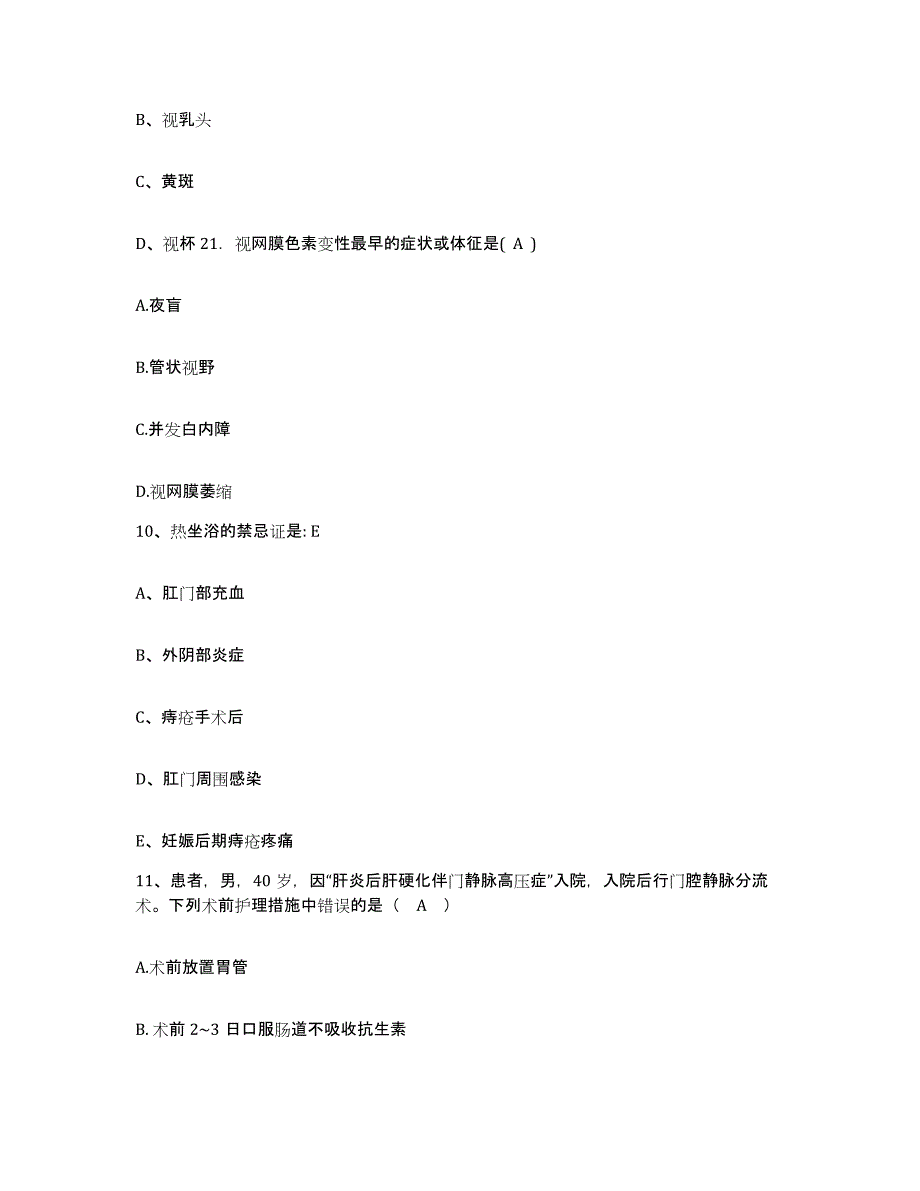 B、视乳头

C、黄斑

D、视杯 21．视网膜色素变性最早的症状或体征是( A )

A.夜盲

B.管状视野

C.并发白内障

D.视网膜萎缩

10、热坐浴的禁忌证是: E

A、肛门部充血

B、外阴部炎症

C、痔疮手术后

D、肛门周围感染

E、妊娠后期痔疮疼痛

11、患者，男，40 岁，因“肝炎后肝硬化伴门静脉高压症”入院，入院后行门腔静脉分流术。下列术前护理措施中错误的是（ A ）

A.术前放置胃管

B. 术前 2~3 日口服肠道不吸收抗生素